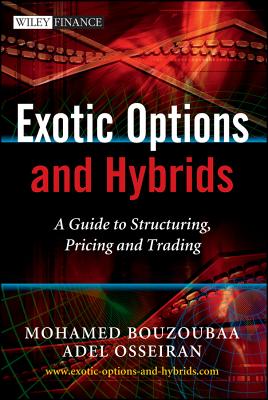 WILEY FINANCE

Exotic Options and Hybrids

A Guide to Structuring, Pricing and Trading

MOHAMED BOUZOUBAA
ADEL OSSEIRAN

www.exotic-options-and-hybrids.com